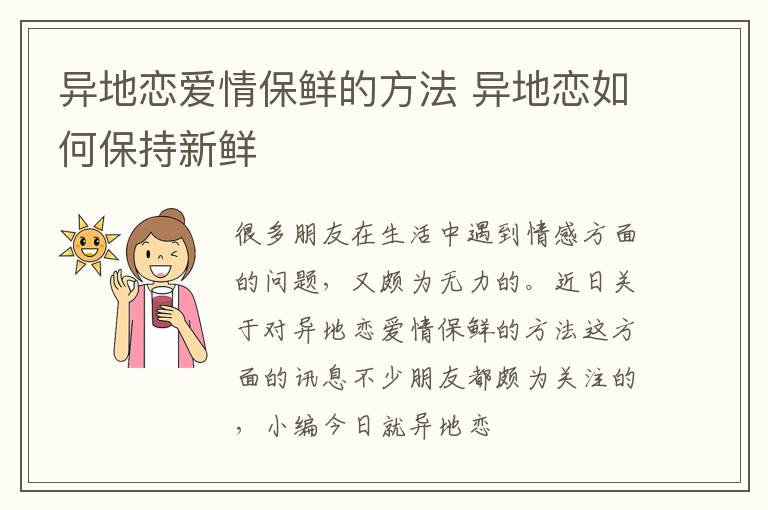 异地恋爱情保鲜的方法 异地恋如何保持新鲜

很多朋友在生活中遇到情感方面的问题，又颇为无力的。近日关于对异地恋爱情保鲜的方法这方面的讯息不少朋友都颇为关注的，小编今日就异地恋